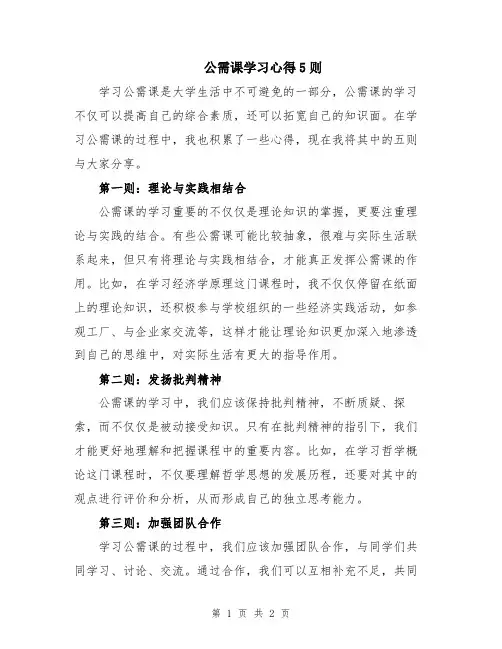 公需课学习心得5则

学习公需课是大学生活中不可避免的一部分，公需课的学习不仅可以提高自己的综合素质，还可以拓宽自己的知识面。在学习公需课的过程中，我也积累了一些心得，现在我将其中的五则与大家分享。

第一则：理论与实践相结合

公需课的学习重要的不仅仅是理论知识的掌握，更要注重理论与实践的结合。有些公需课可能比较抽象，很难与实际生活联系起来，但只有将理论与实践相结合，才能真正发挥公需课的作用。比如，在学习经济学原理这门课程时，我不仅仅停留在纸面上的理论知识，还积极参与学校组织的一些经济实践活动，如参观工厂、与企业家交流等，这样才能让理论知识更加深入地渗透到自己的思维中，对实际生活有更大的指导作用。

第二则：发扬批判精神

公需课的学习中，我们应该保持批判精神，不断质疑、探索，而不仅仅是被动接受知识。只有在批判精神的指引下，我们才能更好地理解和把握课程中的重要内容。比如，在学习哲学概论这门课程时，不仅要理解哲学思想的发展历程，还要对其中的观点进行评价和分析，从而形成自己的独立思考能力。

第三则：加强团队合作

学习公需课的过程中，我们应该加强团队合作，与同学们共同学习、讨论、交流。通过合作，我们可以互相补充不足，共同

第 1 页 共 2 页